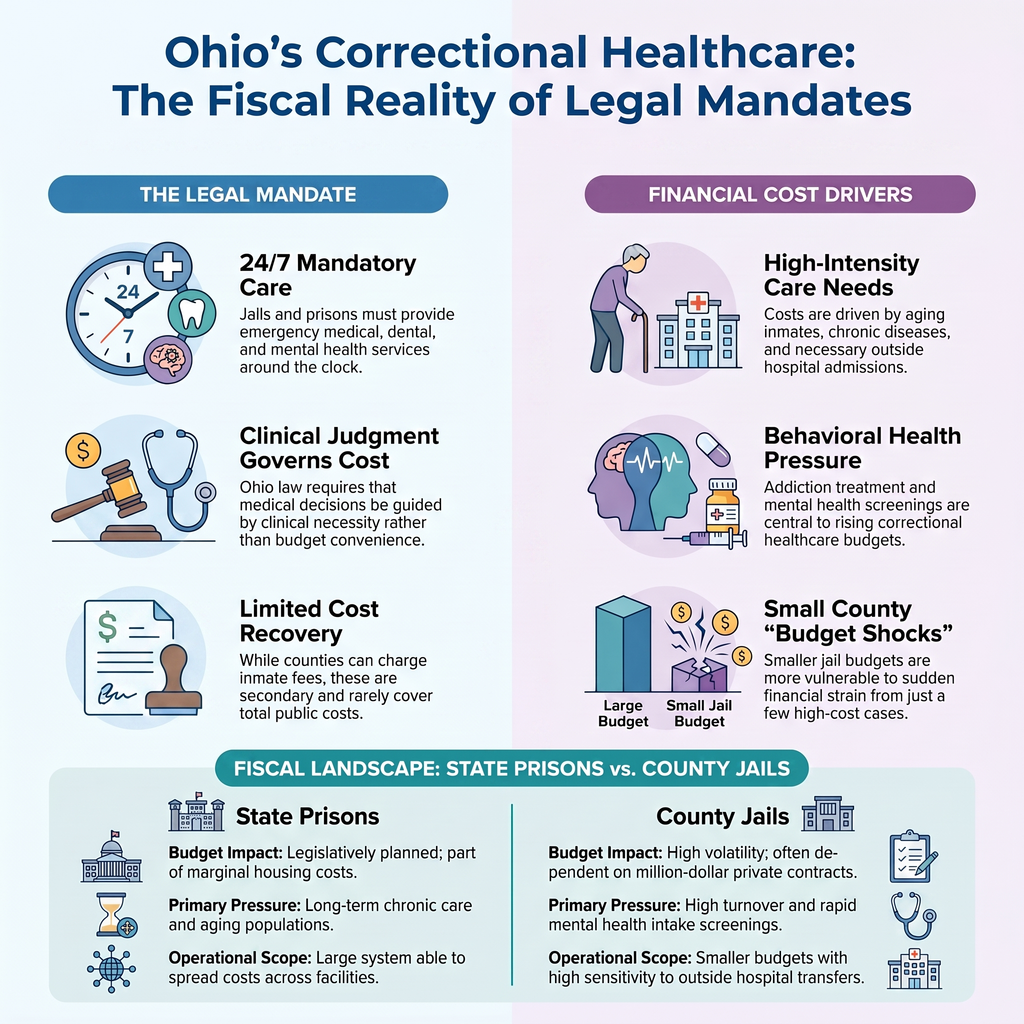 Ohio's Correctional Healthcare: The Fiscal Reality of Legal Mandates

THE LEGAL MANDATE

24
7

24/7 Mandatory Care
Jails and prisons must provide emergency medical, dental, and mental health services around the clock.

Clinical Judgment Governs Cost
Ohio law requires that medical decisions be guided by clinical necessity rather than budget convenience.

Limited Cost Recovery
While counties can charge inmate fees, these are secondary and rarely cover total public costs.

FINANCIAL COST DRIVERS

High-Intensity Care Needs
Costs are driven by aging inmates, chronic diseases, and necessary outside hospital admissions.

Behavioral Health Pressure
Addiction treatment and mental health screenings are central to rising correctional healthcare budgets.

Large Budget
Small Jail Budget

Small County "Budget Shocks"
Smaller jail budgets are more vulnerable to sudden financial strain from just a few high-cost cases.

FISCAL LANDSCAPE: STATE PRISONS vs. COUNTY JAILS

State Prisons
Budget Impact: Legislatively planned; part of marginal housing costs.
Primary Pressure: Long-term chronic care and aging populations.
Operational Scope: Large system able to spread costs across facilities.

County Jails
Budget Impact: High volatility; often dependent on million-dollar private contracts.
Primary Pressure: High turnover and rapid mental health intake screenings.
Operational Scope: Smaller budgets with high sensitivity to outside hospital transfers.